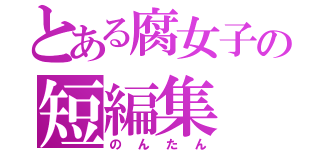 とある腐女子の
短編集
のんたん